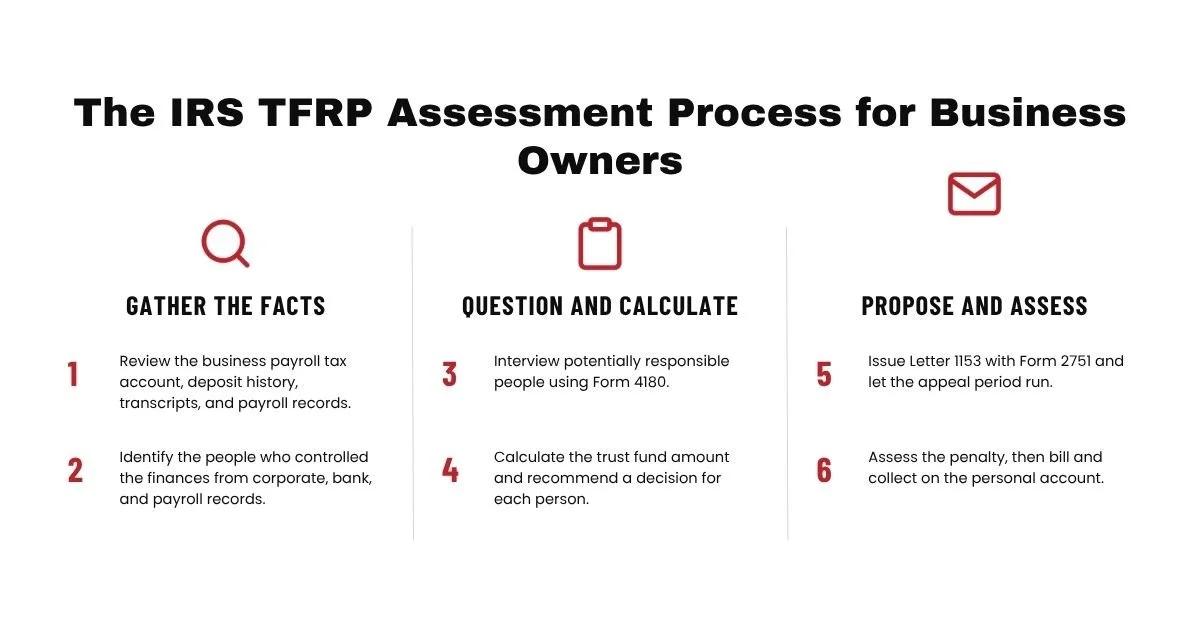 The IRS TFRP Assessment Process for Business Owners

GATHER THE FACTS

1 Review the business payroll tax account, deposit history, transcripts, and payroll records.

2 Identify the people who controlled the finances from corporate, bank, and payroll records.

QUESTION AND CALCULATE

3 Interview potentially responsible people using Form 4180.

4 Calculate the trust fund amount and recommend a decision for each person.

PROPOSE AND ASSESS

5 Issue Letter 1153 with Form 2751 and let the appeal period run.

6 Assess the penalty, then bill and collect on the personal account.